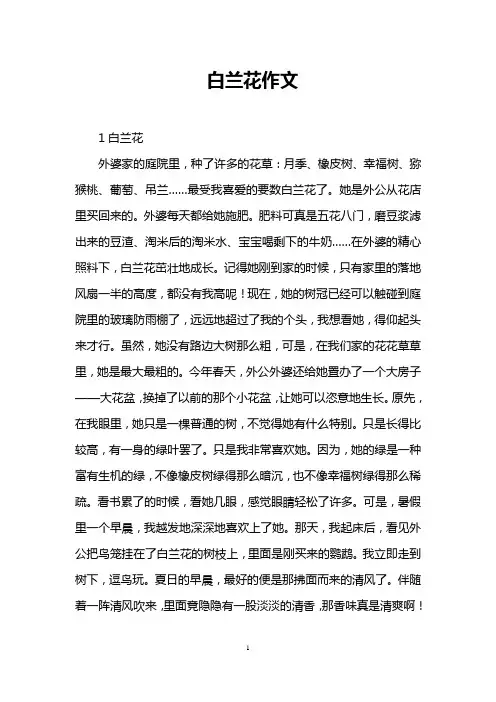 白兰花作文

1 白兰花

外婆家的庭院里，种了许多的花草：月季、橡皮树、幸福树、猕猴桃、葡萄、吊兰……最受我喜爱的要数白兰花了。她是外公从花店里买回来的。外婆每天都给她施肥。肥料可真是五花八门，磨豆浆滤出来的豆渣、淘米后的淘米水、宝宝喝剩下的牛奶……在外婆的精心照料下，白兰花茁壮地成长。记得她刚到家的时候，只有家里的落地风扇一半的高度，都没有我高呢！现在，她的树冠已经可以触碰到庭院里的玻璃防雨棚了，远远地超过了我的个头，我想看她，得仰起头来才行。虽然，她没有路边大树那么粗，可是，在我们家的花花草草里，她是最大最粗的。今年春天，外公外婆还给她置办了一个大房子——大花盆，换掉了以前的那个小花盆，让她可以恣意地生长。原先，在我眼里，她只是一棵普通的树，不觉得她有什么特别。只是长得比较高，有一身的绿叶罢了。只是我非常喜欢她。因为，她的绿是一种富有生机的绿，不像橡皮树绿得那么暗沉，也不像幸福树绿得那么稀疏。看书累了的时候，看她几眼，感觉眼睛轻松了许多。可是，暑假里一个早晨，我越发地深深地喜欢上了她。那天，我起床后，看见外公把鸟笼挂在了白兰花的树枝上，里面是刚买来的鹦鹉。我立即走到树下，逗鸟玩。夏日的早晨，最好的便是那拂面而来的清风了。伴随着一阵清风吹来，里面竟隐隐有一股淡淡的清香，那香味真是清爽啊！

1